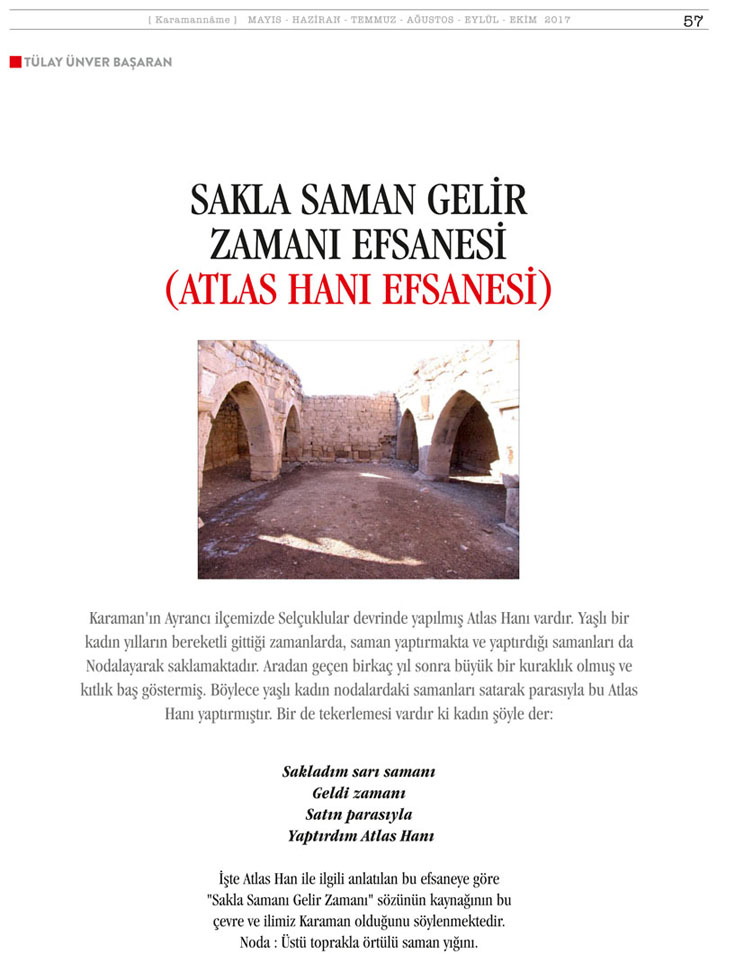 [ Karamannâme ] MAYIS - HAZİRAN - TEMMUZ - AĞUSTOS - EYLÜL - EKİM 2017 57

TÜLAY ÜNVER BAŞARAN

SAKLA SAMAN GELİR ZAMANI EFSANESİ (ATLAS HANI EFSANESİ)

Karaman'ın Ayrancı ilçemizde Selçuklular devrinde yapılmış Atlas Hanı vardır. Yaşlı bir kadın yılların bereketli gittiği zamanlarda, saman yaptırmakta ve yaptırdığı samanları da Nodalayarak saklamaktadır. Aradan geçen birkaç yıl sonra büyük bir kuraklık olmuş ve kıtlık baş göstermiş. Böylece yaşlı kadın nodalardaki samanları satarak parasıyla bu Atlas Hanı yaptırmıştır. Bir de tekerlemesi vardır ki kadın şöyle der:

Sakladım sarı samanı
Geldi zamanı
Satın parasıyla
Yaptırdım Atlas Hanı

İşte Atlas Han ile ilgili anlatılan bu efsaneye göre "Sakla Samanı Gelir Zamanı" sözünün kaynağının bu çevre ve ilimiz Karaman olduğunu söylenmektedir.
Noda : Üstü toprakla örtülü saman yığını.